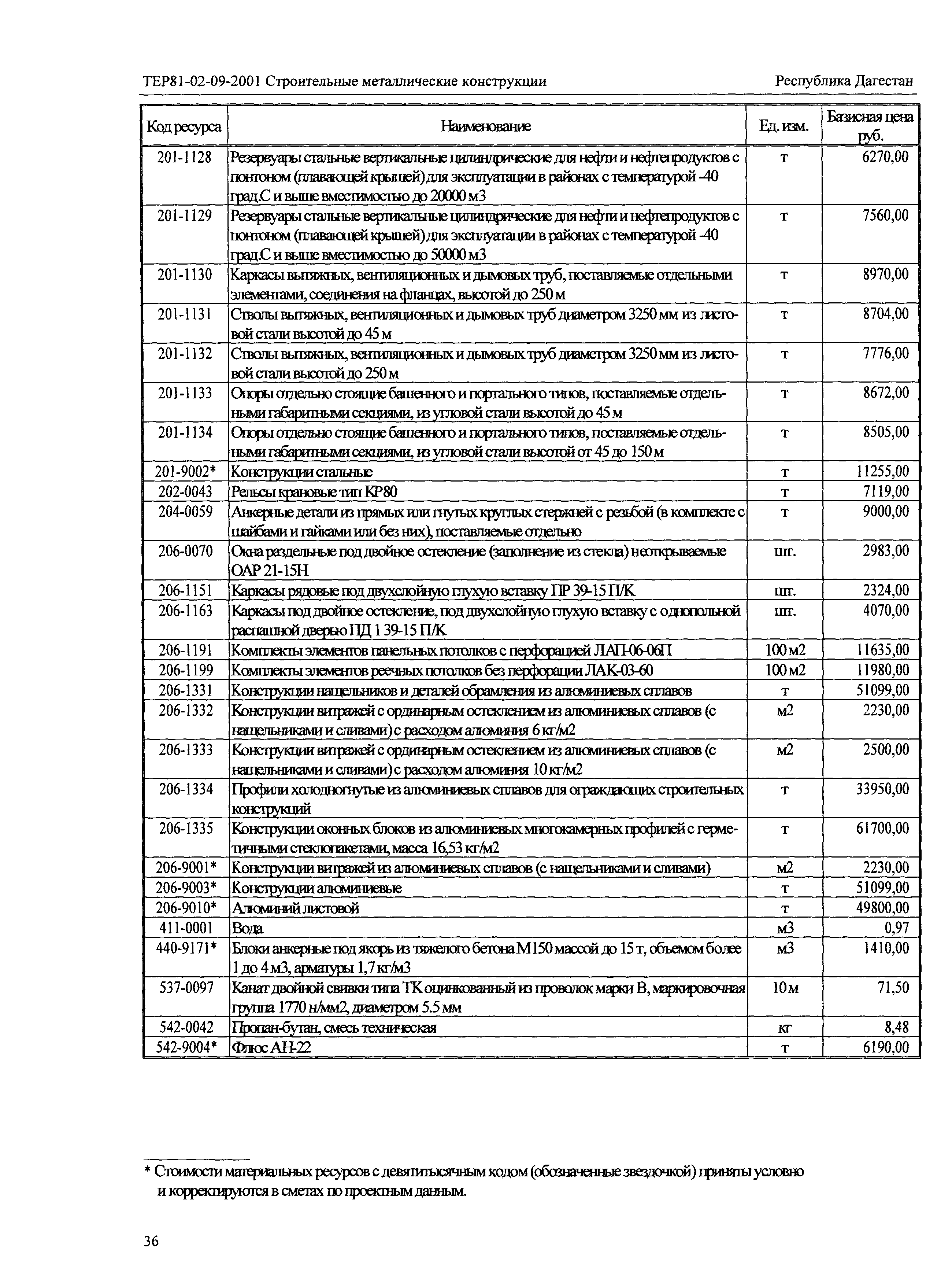 ТЕР81-02-09-2001 Строительные металлические конструкции

Республика Дагестан

| Код ресурса | Наименование | Ед. изм. | Базисная цена руб. |
|---|---|---|---|
| 201-1128 | Резервуары стальные вертикальные цилиндрические для нефти и нефтепродуктов с понтоном (плавающей крышей) для эксплуатации в районах с температурой -40 град.С и выше вместимостью до 20000 м3 | т | 6270,00 |
| 201-1129 | Резервуары стальные вертикальные цилиндрические для нефти и нефтепродуктов с понтоном (плавающей крышей) для эксплуатации в районах с температурой -40 град.С и выше вместимостью до 50000 м3 | т | 7560,00 |
| 201-1130 | Каркасы вытяжных, вентиляционных и дымовых труб, поставляемые отдельными элементами, соединения на фланцах, высотой до 250 м | т | 8970,00 |
| 201-1131 | Стволы вытяжных, вентиляционных и дымовых труб диаметром 3250 мм из листовой стали высотой до 45 м | т | 8704,00 |
| 201-1132 | Стволы вытяжных, вентиляционных и дымовых труб диаметром 3250 мм из листовой стали высотой до 250 м | т | 7776,00 |
| 201-1133 | Опоры отдельно стоящие башенного и портального типов, поставляемые отдельными габаритными секциями, из угловой стали высотой до 45 м | т | 8672,00 |
| 201-1134 | Опоры отдельно стоящие башенного и портального типов, поставляемые отдельными габаритными секциями, из угловой стали высотой от 45 до 150 м | т | 8505,00 |
| 201-9002* | Конструкции стальные | т | 11255,00 |
| 202-0043 | Рельсы крановые тип КР80 | т | 7119,00 |
| 204-0059 | Анкерные детали из прямых или гнутых круглых стержней с резьбой (в комплекте с шайбами и гайками или без них), поставляемые отдельно | т | 9000,00 |
| 206-0070 | Окна раздельные под двойное остекление (заполнение из стекла) неоткрываемые ОАР 21-15Н | шт. | 2983,00 |
| 206-1151 | Каркасы рядовые под двухслойную глухую вставку ПР 39-15 П/К | шт. | 2324,00 |
| 206-1163 | Каркасы под двойное остекление, под двухслойную глухую вставку с однопольной распашной дверью ПД 1 39-15 П/К | шт. | 4070,00 |
| 206-1191 | Комплекты элементов панельных потолков с перфорацией ЛАП-06-06П | 100 м2 | 11635,00 |
| 206-1199 | Комплекты элементов реечных потолков без перфорации ЛАК-03-60 | 100 м2 | 11980,00 |
| 206-1331 | Конструкции нащельников и деталей обрамления из алюминиевых сплавов | т | 51099,00 |
| 206-1332 | Конструкции витражей с ординарным остеклением из алюминиевых сплавов (с нащельниками и сливами) с расходом алюминия 6 кг/м2 | м2 | 2230,00 |
| 206-1333 | Конструкции витражей с ординарным остеклением из алюминиевых сплавов (с нащельниками и сливами) с расходом алюминия 10 кг/м2 | м2 | 2500,00 |
| 206-1334 | Профили холодногнутые из алюминиевых сплавов для ограждающих строительных конструкций | т | 33950,00 |
| 206-1335 | Конструкции оконных блоков из алюминиевых многокамерных профилей с герметичными стеклопакетами, масса 16,53 кг/м2 | т | 61700,00 |
| 206-9001* | Конструкции витражей из алюминиевых сплавов (с нащельниками и сливами) | м2 | 2230,00 |
| 206-9003* | Конструкции алюминиевые | т | 51099,00 |
| 206-9010* | Алюминий листовой | т | 49800,00 |
| 411-0001 | Вода | м3 | 0,97 |
| 440-9171* | Блоки анкерные под якорь из тяжелого бетона М150 массой до 15 т, объемом более 1 до 4 м3, арматуры 1,7 кг/м3 | м3 | 1410,00 |
| 537-0097 | Канат двойной свивки типа ТК оцинкованный из проволок марки В, маркировочная группа 1770 н/мм2, диаметром 5.5 мм | 10 м | 71,50 |
| 542-0042 | Пропан-бутан, смесь техническая | кг | 8,48 |
| 542-9004* | Флюс АН-22 | т | 6190,00 |

* Стоимости материальных ресурсов с девятитысячным кодом (обозначенные звездочкой) приняты условно и корректируются в сметах по проектным данным.

36